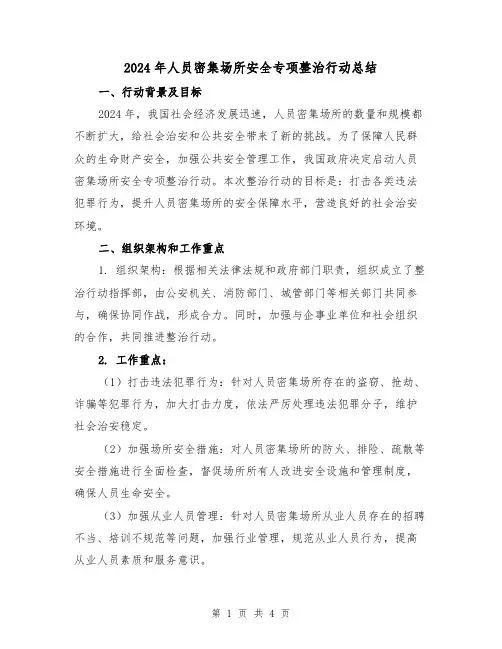 2024年人员密集场所安全专项整治行动总结

一、行动背景及目标

2024年，我国社会经济发展迅速，人员密集场所的数量和规模都不断扩大，给社会治安和公共安全带来了新的挑战。为了保障人民群众的生命财产安全，加强公共安全管理工作，我国政府决定启动人员密集场所安全专项整治行动。本次整治行动的目标是：打击各类违法犯罪行为，提升人员密集场所的安全保障水平，营造良好的社会治安环境。

二、组织架构和工作重点

1. 组织架构：根据相关法律法规和政府部门职责，组织成立了整治行动指挥部，由公安机关、消防部门、城管部门等相关部门共同参与，确保协同作战，形成合力。同时，加强与企事业单位和社会组织的合作，共同推进整治行动。

2. 工作重点：

（1）打击违法犯罪行为：针对人员密集场所存在的盗窃、抢劫、诈骗等犯罪行为，加大打击力度，依法严厉处理违法犯罪分子，维护社会治安稳定。

（2）加强场所安全措施：对人员密集场所的防火、排险、疏散等安全措施进行全面检查，督促场所所有人改进安全设施和管理制度，确保人员生命安全。

（3）加强从业人员管理：针对人员密集场所从业人员存在的招聘不当、培训不规范等问题，加强行业管理，规范从业人员行为，提高从业人员素质和服务意识。

第 1 页 共 4 页